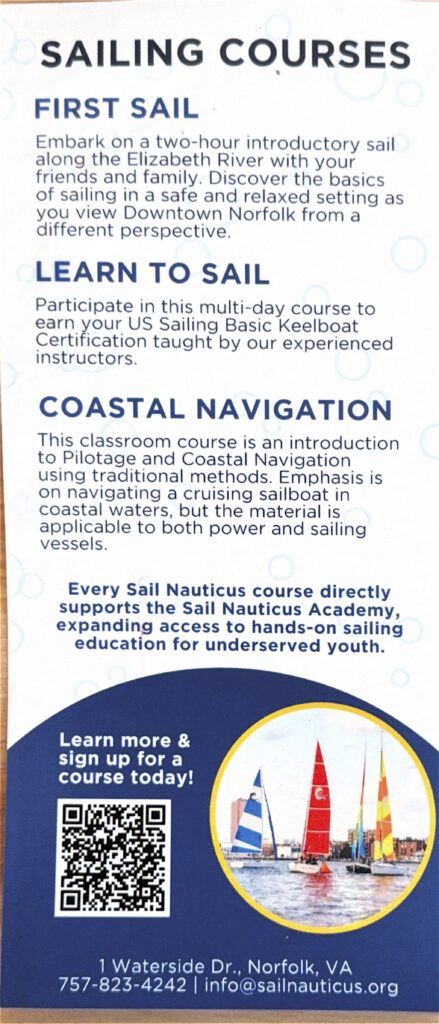 SAILING COURSES

FIRST SAIL

Embark on a two-hour introductory sail along the Elizabeth River with your friends and family. Discover the basics of sailing in a safe and relaxed setting as you view Downtown Norfolk from a different perspective.

LEARN TO SAIL

Participate in this multi-day course to earn your US Sailing Basic Keelboat Certification taught by our experienced instructors.

COASTAL NAVIGATION

This classroom course is an introduction to Pilotage and Coastal Navigation using traditional methods. Emphasis is on navigating a cruising sailboat in coastal waters, but the material is applicable to both power and sailing vessels.

Every Sail Nauticus course directly supports the Sail Nauticus Academy, expanding access to hands-on sailing education for underserved youth.

Learn more & sign up for a course today!

1 Waterside Dr., Norfolk, VA
757-823-4242 | info@sailnauticus.org